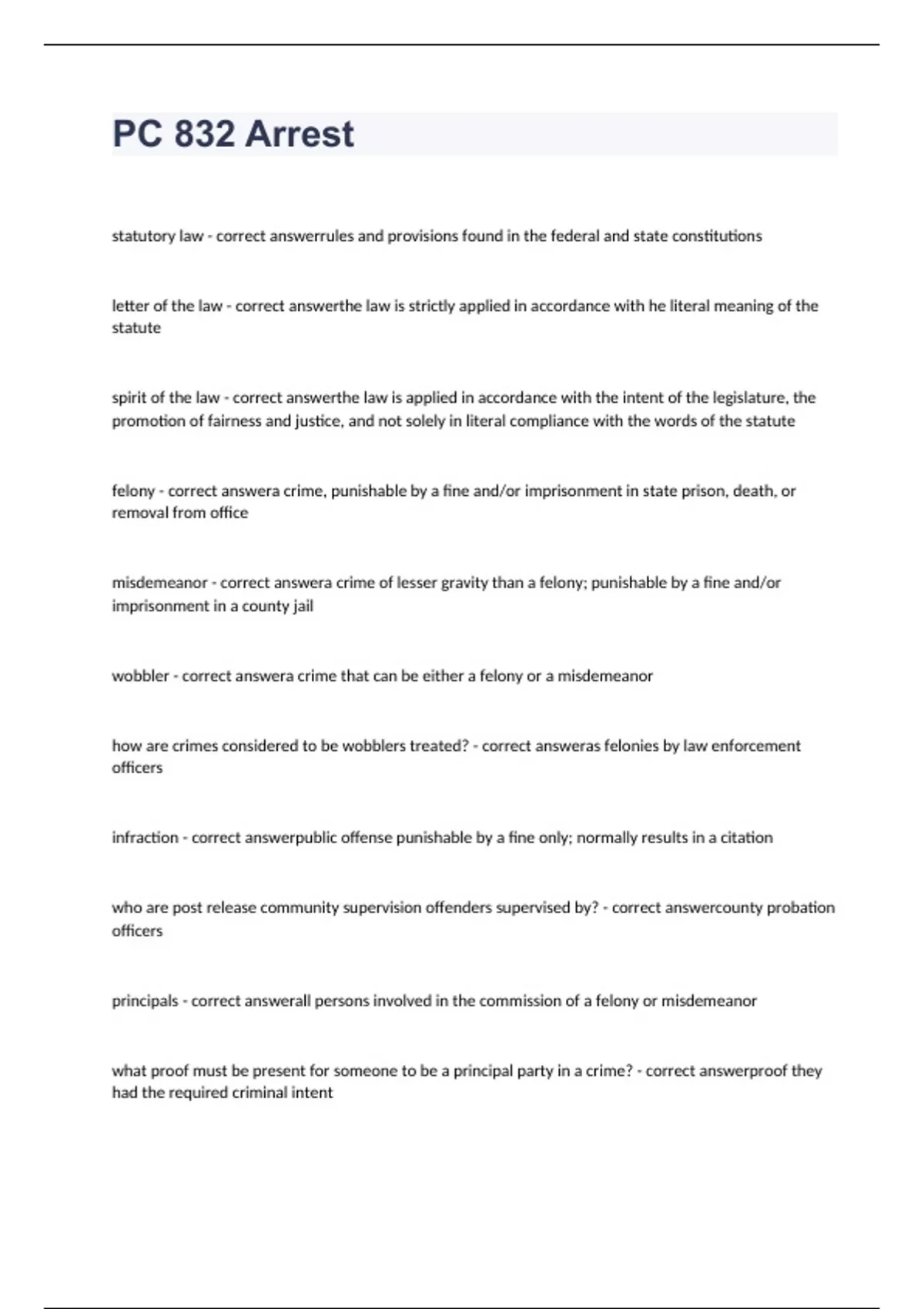 PC 832 Arrest

statutory law - correct answerrules and provisions found in the federal and state constitutions

letter of the law - correct answerthe law is strictly applied in accordance with he literal meaning of the statute

spirit of the law - correct answerthe law is applied in accordance with the intent of the legislature, the promotion of fairness and justice, and not solely in literal compliance with the words of the statute

felony - correct answera crime, punishable by a fine and/or imprisonment in state prison, death, or removal from office

misdemeanor - correct answera crime of lesser gravity than a felony; punishable by a fine and/or imprisonment in a county jail

wobbler - correct answera crime that can be either a felony or a misdemeanor

how are crimes considered to be wobblers treated? - correct answeras felonies by law enforcement officers

infraction - correct answerpublic offense punishable by a fine only; normally results in a citation

who are post release community supervision offenders supervised by? - correct answercounty probation officers

principals - correct answerall persons involved in the commission of a felony or misdemeanor

what proof must be present for someone to be a principal party in a crime? - correct answerproof they had the required criminal intent